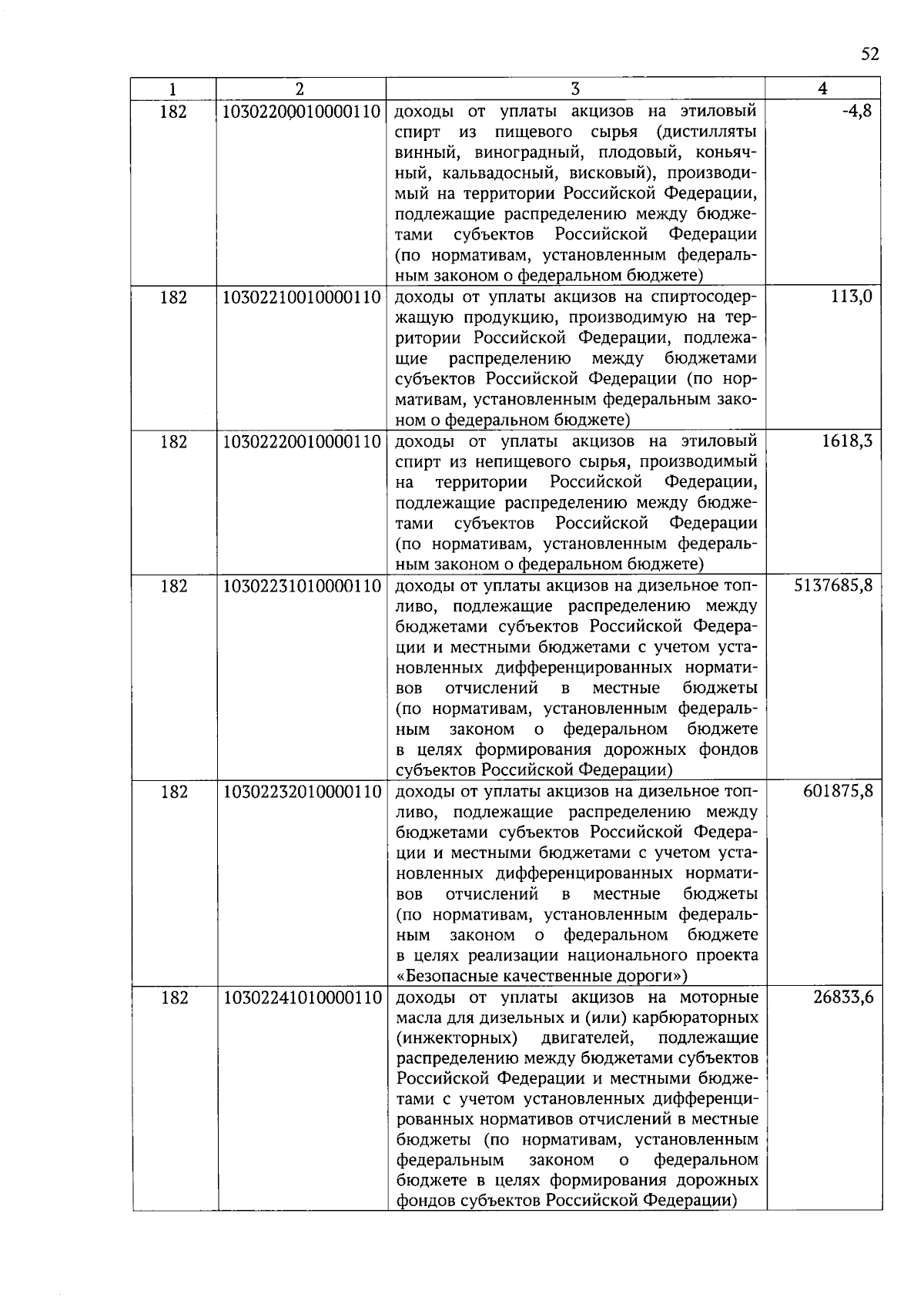 52

| 1 | 2 | 3 | 4 |
|---|---|---|---|
| 182 | 10302200010000110 | доходы от уплаты акцизов на этиловый спирт из пищевого сырья (дистилляты винный, виноградный, плодовый, коньячный, кальвадосный, висковый), производимый на территории Российской Федерации, подлежащие распределению между бюджетами субъектов Российской Федерации (по нормативам, установленным федеральным законом о федеральном бюджете) | -4,8 |
| 182 | 10302210010000110 | доходы от уплаты акцизов на спиртосодержащую продукцию, производимую на территории Российской Федерации, подлежащие распределению между бюджетами субъектов Российской Федерации (по нормативам, установленным федеральным законом о федеральном бюджете) | 113,0 |
| 182 | 10302220010000110 | доходы от уплаты акцизов на этиловый спирт из непищевого сырья, производимый на территории Российской Федерации, подлежащие распределению между бюджетами субъектов Российской Федерации (по нормативам, установленным федеральным законом о федеральном бюджете) | 1618,3 |
| 182 | 10302231010000110 | доходы от уплаты акцизов на дизельное топливо, подлежащие распределению между бюджетами субъектов Российской Федерации и местными бюджетами с учетом установленных дифференцированных нормативов отчислений в местные бюджеты (по нормативам, установленным федеральным законом о федеральном бюджете в целях формирования дорожных фондов субъектов Российской Федерации) | 5137685,8 |
| 182 | 10302232010000110 | доходы от уплаты акцизов на дизельное топливо, подлежащие распределению между бюджетами субъектов Российской Федерации и местными бюджетами с учетом установленных дифференцированных нормативов отчислений в местные бюджеты (по нормативам, установленным федеральным законом о федеральном бюджете в целях реализации национального проекта «Безопасные качественные дороги») | 601875,8 |
| 182 | 10302241010000110 | доходы от уплаты акцизов на моторные масла для дизельных и (или) карбюраторных (инжекторных) двигателей, подлежащие распределению между бюджетами субъектов Российской Федерации и местными бюджетами с учетом установленных дифференцированных нормативов отчислений в местные бюджеты (по нормативам, установленным федеральным законом о федеральном бюджете в целях формирования дорожных фондов субъектов Российской Федерации) | 26833,6 |